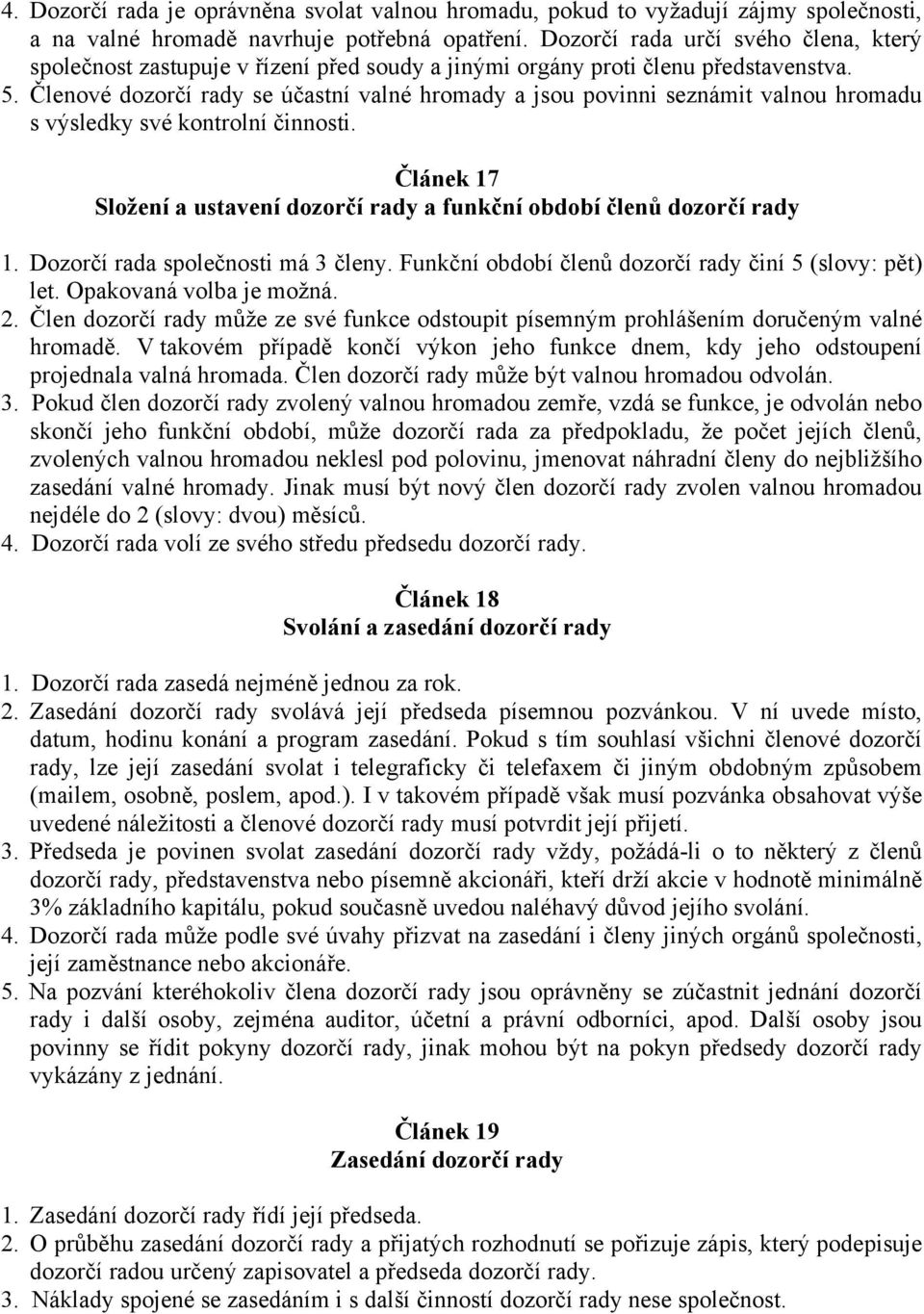 4. Dozorčí rada je oprávněna svolat valnou hromadu, pokud to vyžadují zájmy společnosti, a na valné hromadě navrhuje potřebná opatření. Dozorčí rada určí svého člena, který společnost zastupuje v řízení před soudy a jinými orgány proti členu představenstva.
5. Členové dozorčí rady se účastní valné hromady a jsou povinni seznámit valnou hromadu s výsledky své kontrolní činnosti.

Článek 17
Složení a ustavení dozorčí rady a funkční období členů dozorčí rady

1. Dozorčí rada společnosti má 3 členy. Funkční období členů dozorčí rady činí 5 (slovy: pět) let. Opakovaná volba je možná.
2. Člen dozorčí rady může ze své funkce odstoupit písemným prohlášením doručeným valné hromadě. V takovém případě končí výkon jeho funkce dnem, kdy jeho odstoupení projednala valná hromada. Člen dozorčí rady může být valnou hromadou odvolán.
3. Pokud člen dozorčí rady zvolený valnou hromadou zemře, vzdá se funkce, je odvolán nebo skončí jeho funkční období, může dozorčí rada za předpokladu, že počet jejích členů, zvolených valnou hromadou neklesl pod polovinu, jmenovat náhradní členy do nejbližšího zasedání valné hromady. Jinak musí být nový člen dozorčí rady zvolen valnou hromadou nejdéle do 2 (slovy: dvou) měsíců.
4. Dozorčí rada volí ze svého středu předsedu dozorčí rady.

Článek 18
Svolání a zasedání dozorčí rady

1. Dozorčí rada zasedá nejméně jednou za rok.
2. Zasedání dozorčí rady svolává její předseda písemnou pozvánkou. V ní uvede místo, datum, hodinu konání a program zasedání. Pokud s tím souhlasí všichni členové dozorčí rady, lze její zasedání svolat i telegraficky či telefaxem či jiným obdobným způsobem (mailem, osobně, poslem, apod.). I v takovém případě však musí pozvánka obsahovat výše uvedené náležitosti a členové dozorčí rady musí potvrdit její přijetí.
3. Předseda je povinen svolat zasedání dozorčí rady vždy, požádá-li o to některý z členů dozorčí rady, představenstva nebo písemně akcionáři, kteří drží akcie v hodnotě minimálně 3% základního kapitálu, pokud současně uvedou naléhavý důvod jejího svolání.
4. Dozorčí rada může podle své úvahy přizvat na zasedání i členy jiných orgánů společnosti, její zaměstnance nebo akcionáře.
5. Na pozvání kteréhokoliv člena dozorčí rady jsou oprávněny se zúčastnit jednání dozorčí rady i další osoby, zejména auditor, účetní a právní odborníci, apod. Další osoby jsou povinny se řídit pokyny dozorčí rady, jinak mohou být na pokyn předsedy dozorčí rady vykázány z jednání.

Článek 19
Zasedání dozorčí rady

1. Zasedání dozorčí rady řídí její předseda.
2. O průběhu zasedání dozorčí rady a přijatých rozhodnutí se pořizuje zápis, který podepisuje dozorčí radou určený zapisovatel a předseda dozorčí rady.
3. Náklady spojené se zasedáním i s další činností dozorčí rady nese společnost.